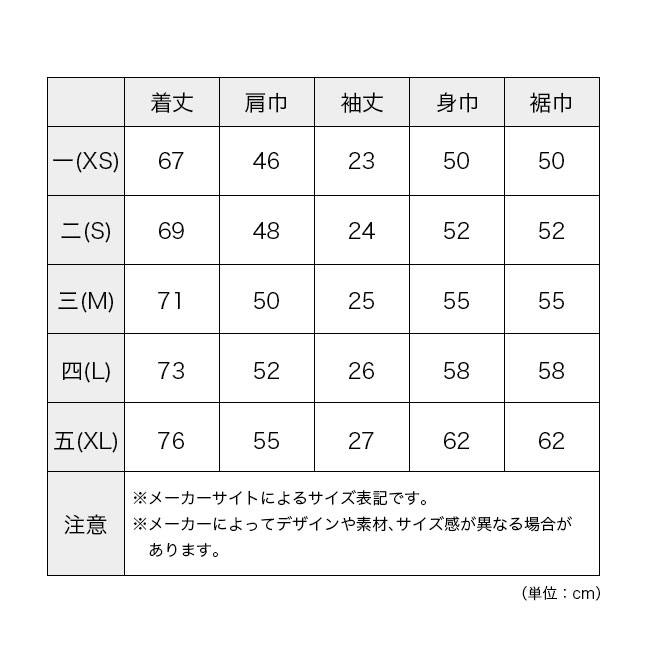 |  | 着丈 | 肩巾 | 袖丈 | 身巾 | 裾巾 |
|---|---|---|---|---|---|
| 一(XS) | 67 | 46 | 23 | 50 | 50 |
| 二(S) | 69 | 48 | 24 | 52 | 52 |
| 三(M) | 71 | 50 | 25 | 55 | 55 |
| 四(L) | 73 | 52 | 26 | 58 | 58 |
| 五(XL) | 76 | 55 | 27 | 62 | 62 |
| 注意 | ※メーカーサイトによるサイズ表記です。 ※メーカーによってデザインや素材、サイズ感が異なる場合があります。 | | | | |

（単位：cm）